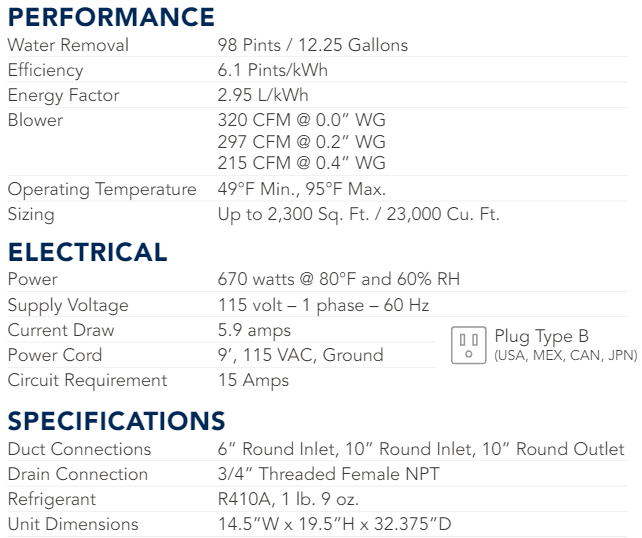 PERFORMANCE
Water Removal 98 Pints / 12.25 Gallons
Efficiency 6.1 Pints/kWh
Energy Factor 2.95 L/kWh
Blower 320 CFM @ 0.0" WG
297 CFM @ 0.2" WG
215 CFM @ 0.4" WG
Operating Temperature 49°F Min., 95°F Max.
Sizing Up to 2,300 Sq. Ft. / 23,000 Cu. Ft.

ELECTRICAL
Power 670 watts @ 80°F and 60% RH
Supply Voltage 115 volt – 1 phase – 60 Hz
Current Draw 5.9 amps
Power Cord 9', 115 VAC, Ground
Circuit Requirement 15 Amps

Plug Type B
(USA, MEX, CAN, JPN)

SPECIFICATIONS
Duct Connections 6" Round Inlet, 10" Round Inlet, 10" Round Outlet
Drain Connection 3/4" Threaded Female NPT
Refrigerant R410A, 1 lb. 9 oz.
Unit Dimensions 14.5"W x 19.5"H x 32.375"D